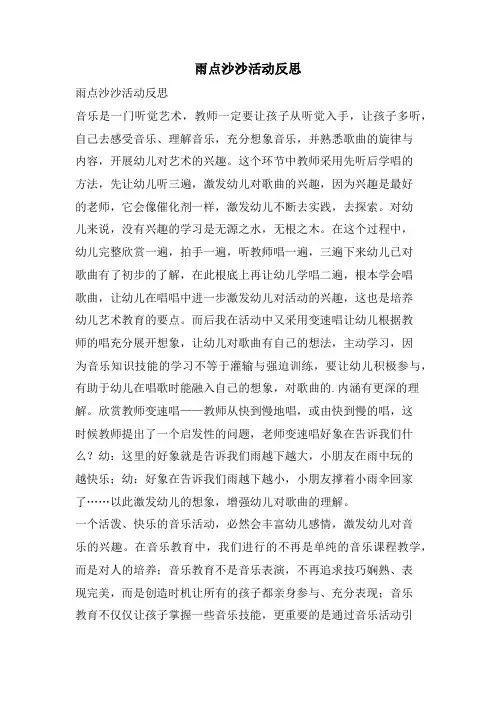 雨点沙沙活动反思

雨点沙沙活动反思

音乐是一门听觉艺术，教师一定要让孩子从听觉入手，让孩子多听，自己去感受音乐、理解音乐，充分想象音乐，并熟悉歌曲的旋律与内容，开展幼儿对艺术的兴趣。这个环节中教师采用先听后学唱的方法，先让幼儿听三遍，激发幼儿对歌曲的兴趣，因为兴趣是最好的老师，它会像催化剂一样，激发幼儿不断去实践，去探索。对幼儿来说，没有兴趣的学习是无源之水，无根之木。在这个过程中，幼儿完整欣赏一遍，拍手一遍，听教师唱一遍，三遍下来幼儿已对歌曲有了初步的了解，在此根底上再让幼儿学唱二遍，根本学会唱歌曲，让幼儿在唱唱中进一步激发幼儿对活动的兴趣，这也是培养幼儿艺术教育的要点。而后我在活动中又采用变速唱让幼儿根据教师的唱充分展开想象，让幼儿对歌曲有自己的想法，主动学习，因为音乐知识技能的学习不等于灌输与强迫训练，要让幼儿积极参与，有助于幼儿在唱歌时能融入自己的想象，对歌曲的.内涵有更深的理解。欣赏教师变速唱——教师从快到慢地唱，或由快到慢的唱，这时候教师提出了一个启发性的问题，老师变速唱好象在告诉我们什么？幼：这里的好象就是告诉我们雨越下越大，小朋友在雨中玩的越快乐；幼：好象在告诉我们雨越下越小，小朋友撑着小雨伞回家了……以此激发幼儿的想象，增强幼儿对歌曲的理解。

一个活泼、快乐的音乐活动，必然会丰富幼儿感情，激发幼儿对音乐的兴趣。在音乐教育中，我们进行的不再是单纯的音乐课程教学，而是对人的培养；音乐教育不是音乐表演，不再追求技巧娴熟、表现完美，而是创造时机让所有的孩子都亲身参与、充分表现；音乐教育不仅仅让孩子掌握一些音乐技能，更重要的是通过音乐活动引